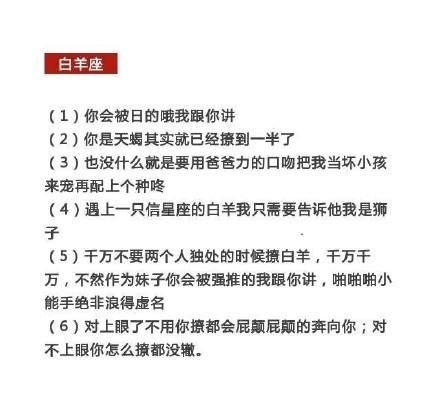 白羊座

（1）你会被日的哦我跟你讲
（2）你是天蝎其实就已经撩到一半了
（3）也没什么就是要用爸爸力的口吻把我当坏小孩来宠再配上个种咚
（4）遇上一只信星座的白羊我只需要告诉他我是狮子
（5）千万不要两个人独处的时候撩白羊，千万千万，不然作为妹子你会被强推的我跟你讲，啪啪啪小能手绝非浪得虚名
（6）对上眼了不用你撩都会屁颠屁颠的奔向你；对不上眼你怎么撩都没辙。